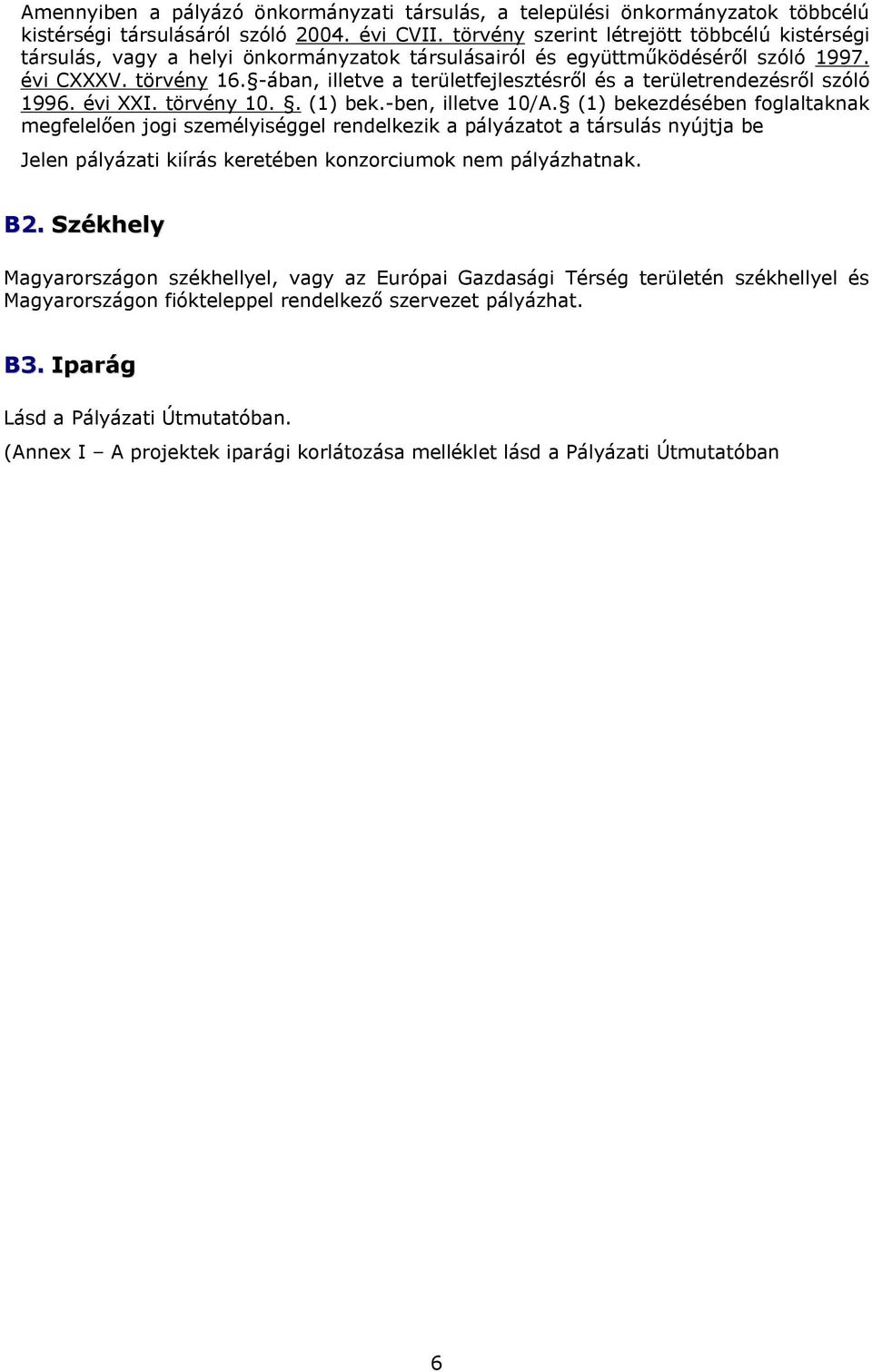 Amennyiben a pályázó önkormányzati társulás, a települési önkormányzatok többcélú kistérségi társulásáról szóló 2004. évi CVII. törvény szerint létrejött többcélú kistérségi társulás, vagy a helyi önkormányzatok társulásairól és együttműködéséről szóló 1997. évi CXXXV. törvény 16.§-ában, illetve a területfejlesztésről és a területrendezésről szóló 1996. évi XXI. törvény 10. §. (1) bek.-ben, illetve 10/A.§ (1) bekezdésében foglaltaknak megfelelően jogi személyiséggel rendelkezik a pályázatot a társulás nyújtja be

Jelen pályázati kiírás keretében konzorciumok nem pályázhatnak.

B2. Székhely

Magyarországon székhellyel, vagy az Európai Gazdasági Térség területén székhellyel és Magyarországon fiókteleppel rendelkező szervezet pályázhat.

B3. Iparág

Lásd a Pályázati Útmutatóban.

(Annex I – A projektek iparági korlátozása melléklet lásd a Pályázati Útmutatóban

6